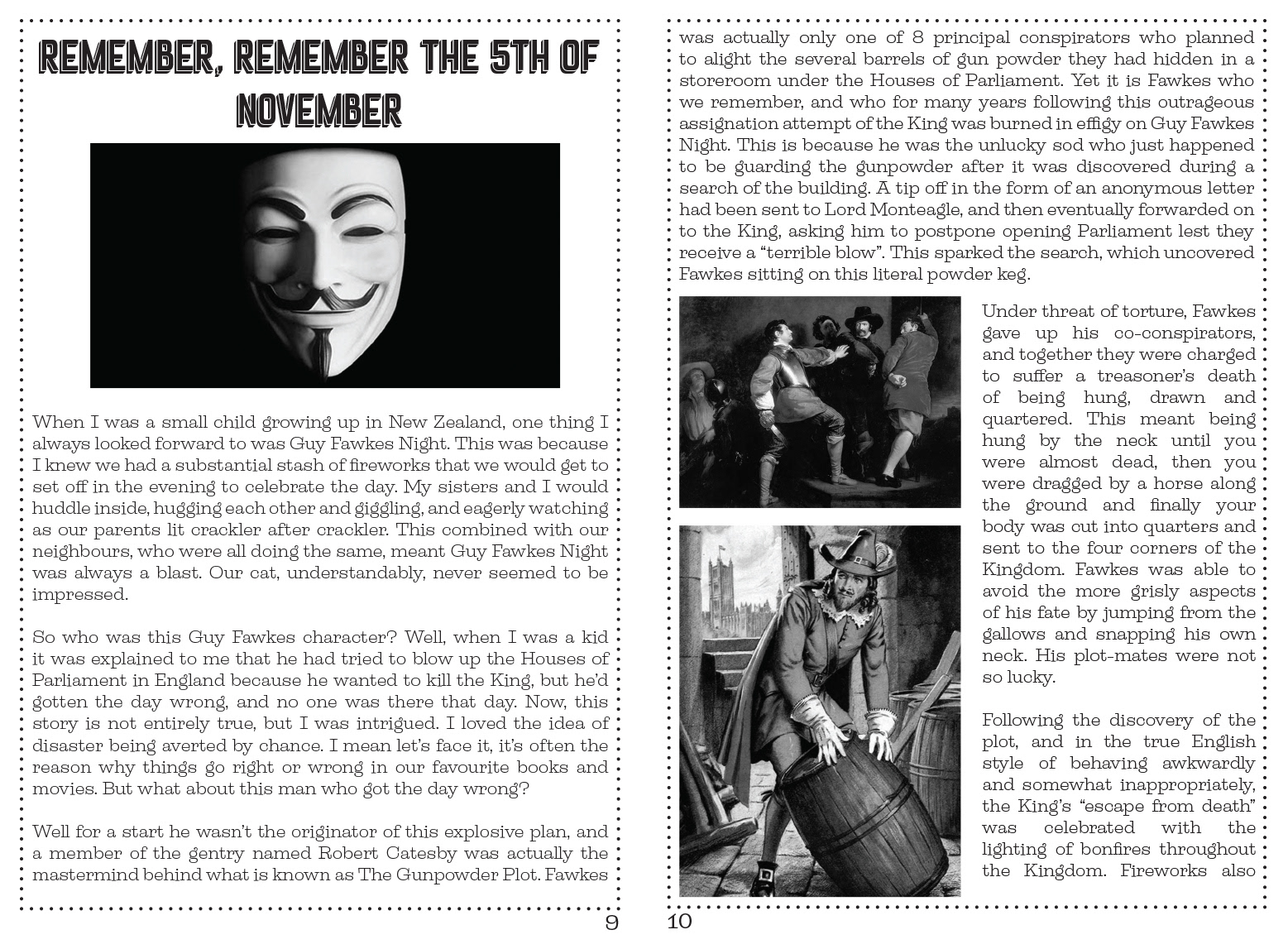 REMEMBER, REMEMBER THE 5TH OF NOVEMBER

When I was a small child growing up in New Zealand, one thing I always looked forward to was Guy Fawkes Night. This was because I knew we had a substantial stash of fireworks that we would get to set off in the evening to celebrate the day. My sisters and I would huddle inside, hugging each other and giggling, and eagerly watching as our parents lit crackler after crackler. This combined with our neighbours, who were all doing the same, meant Guy Fawkes Night was always a blast. Our cat, understandably, never seemed to be impressed.

So who was this Guy Fawkes character? Well, when I was a kid it was explained to me that he had tried to blow up the Houses of Parliament in England because he wanted to kill the King, but he'd gotten the day wrong, and no one was there that day. Now, this story is not entirely true, but I was intrigued. I loved the idea of disaster being averted by chance. I mean let's face it, it's often the reason why things go right or wrong in our favourite books and movies. But what about this man who got the day wrong?

Well for a start he wasn't the originator of this explosive plan, and a member of the gentry named Robert Catesby was actually the mastermind behind what is known as The Gunpowder Plot. Fawkes

9

was actually only one of 8 principal conspirators who planned to alight the several barrels of gun powder they had hidden in a storeroom under the Houses of Parliament. Yet it is Fawkes who we remember, and who for many years following this outrageous assignation attempt of the King was burned in effigy on Guy Fawkes Night. This is because he was the unlucky sod who just happened to be guarding the gunpowder after it was discovered during a search of the building. A tip off in the form of an anonymous letter had been sent to Lord Monteagle, and then eventually forwarded on to the King, asking him to postpone opening Parliament lest they receive a "terrible blow". This sparked the search, which uncovered Fawkes sitting on this literal powder keg.

Under threat of torture, Fawkes gave up his co-conspirators, and together they were charged to suffer a treasoner's death of being hung, drawn and quartered. This meant being hung by the neck until you were almost dead, then you were dragged by a horse along the ground and finally your body was cut into quarters and sent to the four corners of the Kingdom. Fawkes was able to avoid the more grisly aspects of his fate by jumping from the gallows and snapping his own neck. His plot-mates were not so lucky.

Following the discovery of the plot, and in the true English style of behaving awkwardly and somewhat inappropriately, the King's "escape from death" was celebrated with the lighting of bonfires throughout the Kingdom. Fireworks also

10